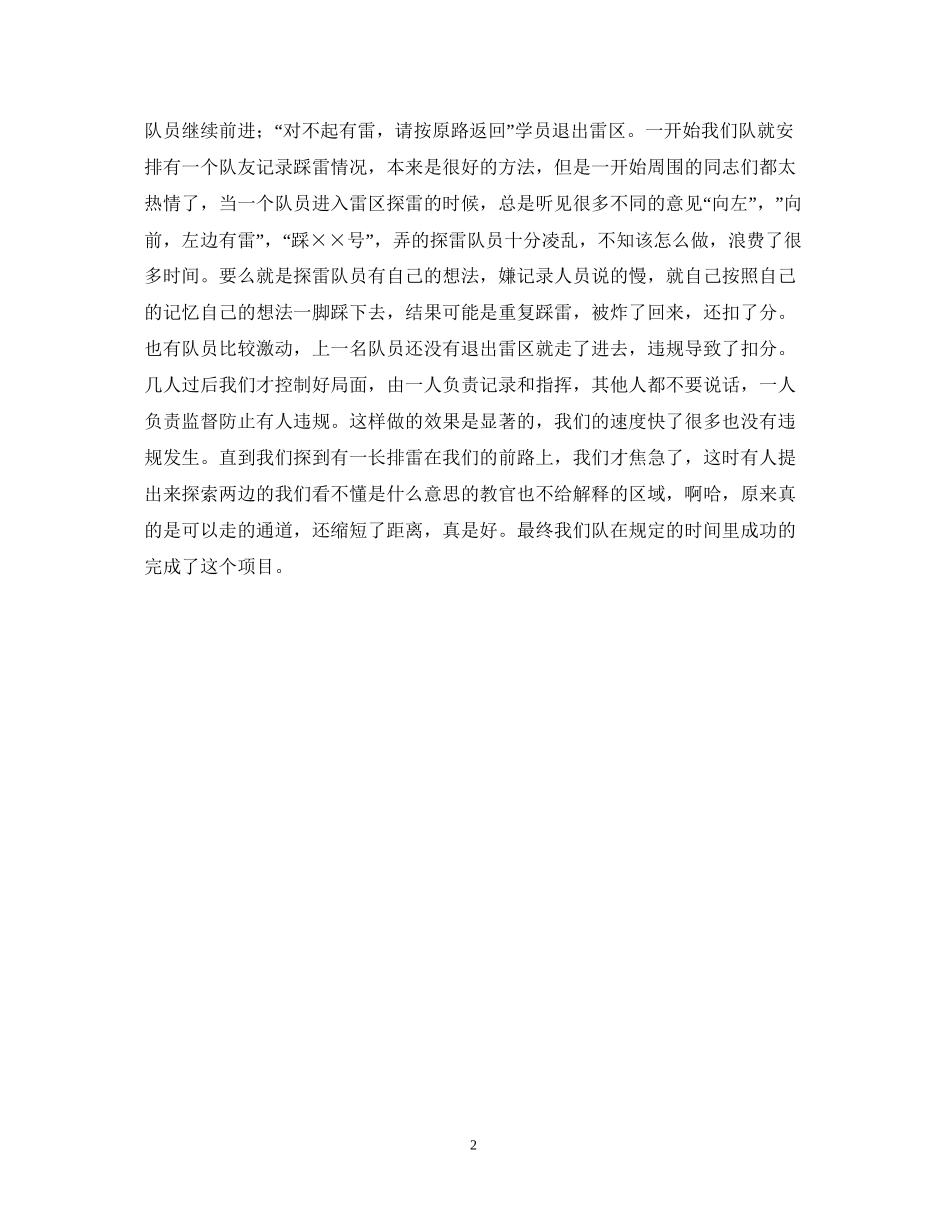 队员继续前进；“对不起有雷，请按原路返回”学员退出雷区。一开始我们队就安排有一个队友记录踩雷情况，本来是很好的方法，但是一开始周围的同志们都太热情了，当一个队员进入雷区探雷的时候，总是听见很多不同的意见“向左”，”向前，左边有雷”，“踩××号”，弄的探雷队员十分凌乱，不知该怎么做，浪费了很多时间。要么就是探雷队员有自己的想法，嫌记录人员说的慢，就自己按照自己的记忆自己的想法一脚踩下去，结果可能是重复踩雷，被炸了回来，还扣了分。也有队员比较激动，上一名队员还没有退出雷区就走了进去，违规导致了扣分。几人过后我们才控制好局面，由一人负责记录和指挥，其他人都不要说话，一人负责监督防止有人违规。这样做的效果是显著的，我们的速度快了很多也没有违规发生。直到我们探到有一长排雷在我们的前路上，我们才焦急了，这时有人提出来探索两边的我们看不懂是什么意思的教官也不给解释的区域，啊哈，原来真的是可以走的通道，还缩短了距离，真是好。最终我们队在规定的时间里成功的完成了这个项目。

2